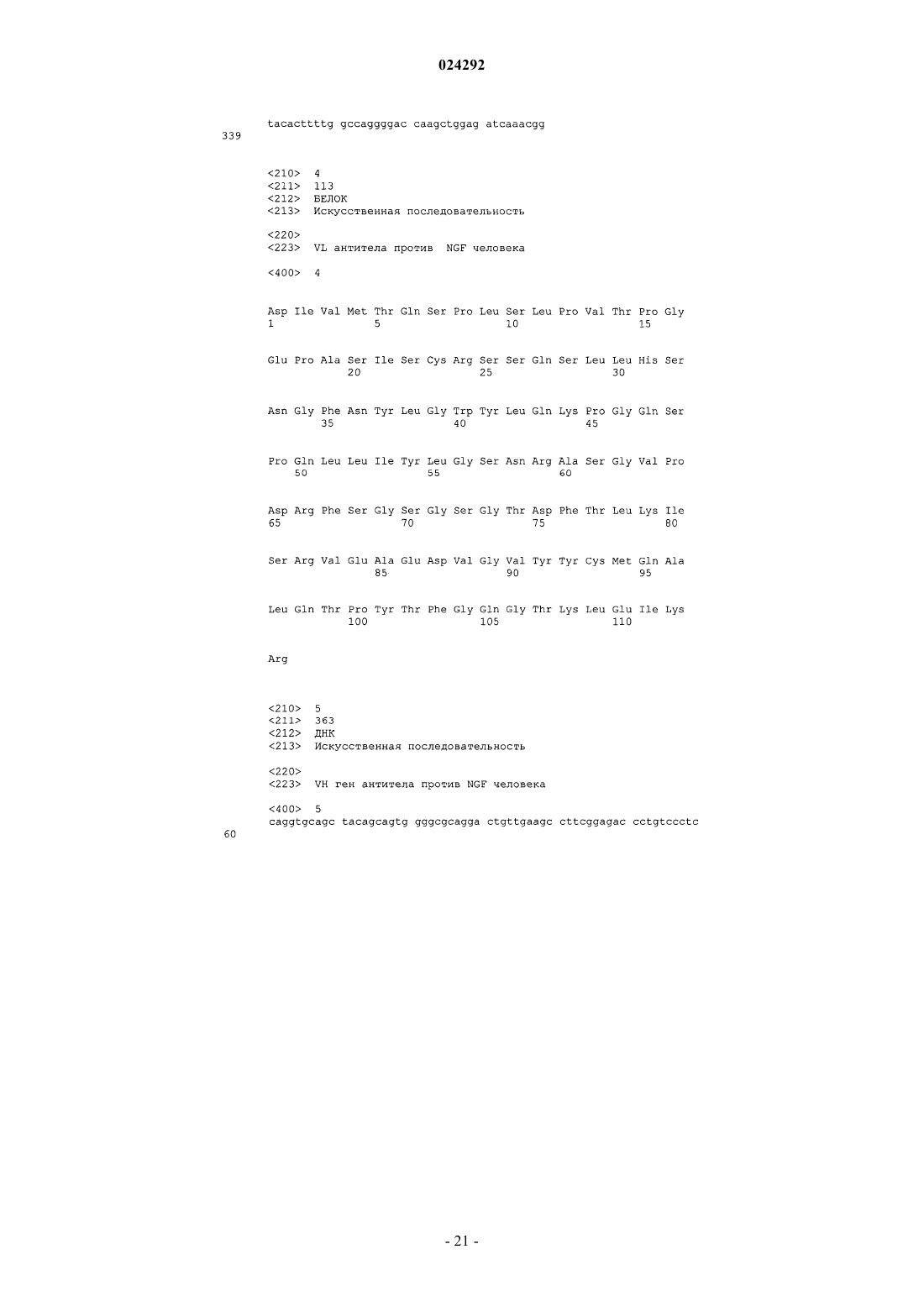 024292

tacacttttg gccaggggac caagctggag atcaaacgg
339

<210> 4
<211> 113
<212> БЕЛОК
<213> Искусственная последовательность

<220>
<223> VL антитела против NGF человека

<400> 4

Asp Ile Val Met Thr Gln Ser Pro Leu Ser Leu Pro Val Thr Pro Gly
1 5 10 15

Glu Pro Ala Ser Ile Ser Cys Arg Ser Ser Gln Ser Leu Leu His Ser
20 25 30

Asn Gly Phe Asn Tyr Leu Gly Trp Tyr Leu Gln Lys Pro Gly Gln Ser
35 40 45

Pro Gln Leu Leu Ile Tyr Leu Gly Ser Asn Arg Ala Ser Gly Val Pro
50 55 60

Asp Arg Phe Ser Gly Ser Gly Ser Gly Thr Asp Phe Thr Leu Lys Ile
65 70 75 80

Ser Arg Val Glu Ala Glu Asp Val Gly Val Tyr Tyr Cys Met Gln Ala
85 90 95

Leu Gln Thr Pro Tyr Thr Phe Gly Gln Gly Thr Lys Leu Glu Ile Lys
100 105 110

Arg

<210> 5
<211> 363
<212> ДНК
<213> Искусственная последовательность

<220>
<223> VH ген антитела против NGF человека

<400> 5
caggtgcagc tacagcagtg gggcgcagga ctgttgaagc cttcggagac cctgtccctc
60

- 21 -